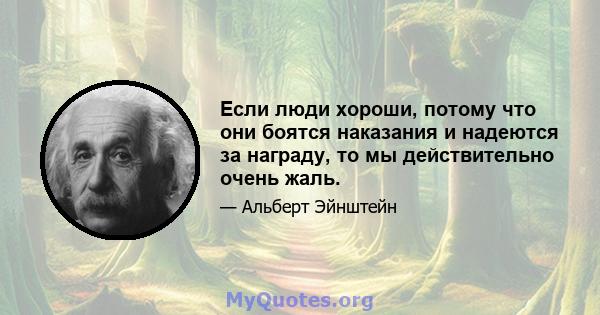 Если люди хороши, потому что они боятся наказания и надеются за награду, то мы действительно очень жаль.

— Альберт Эйнштейн

MyQuotes.org